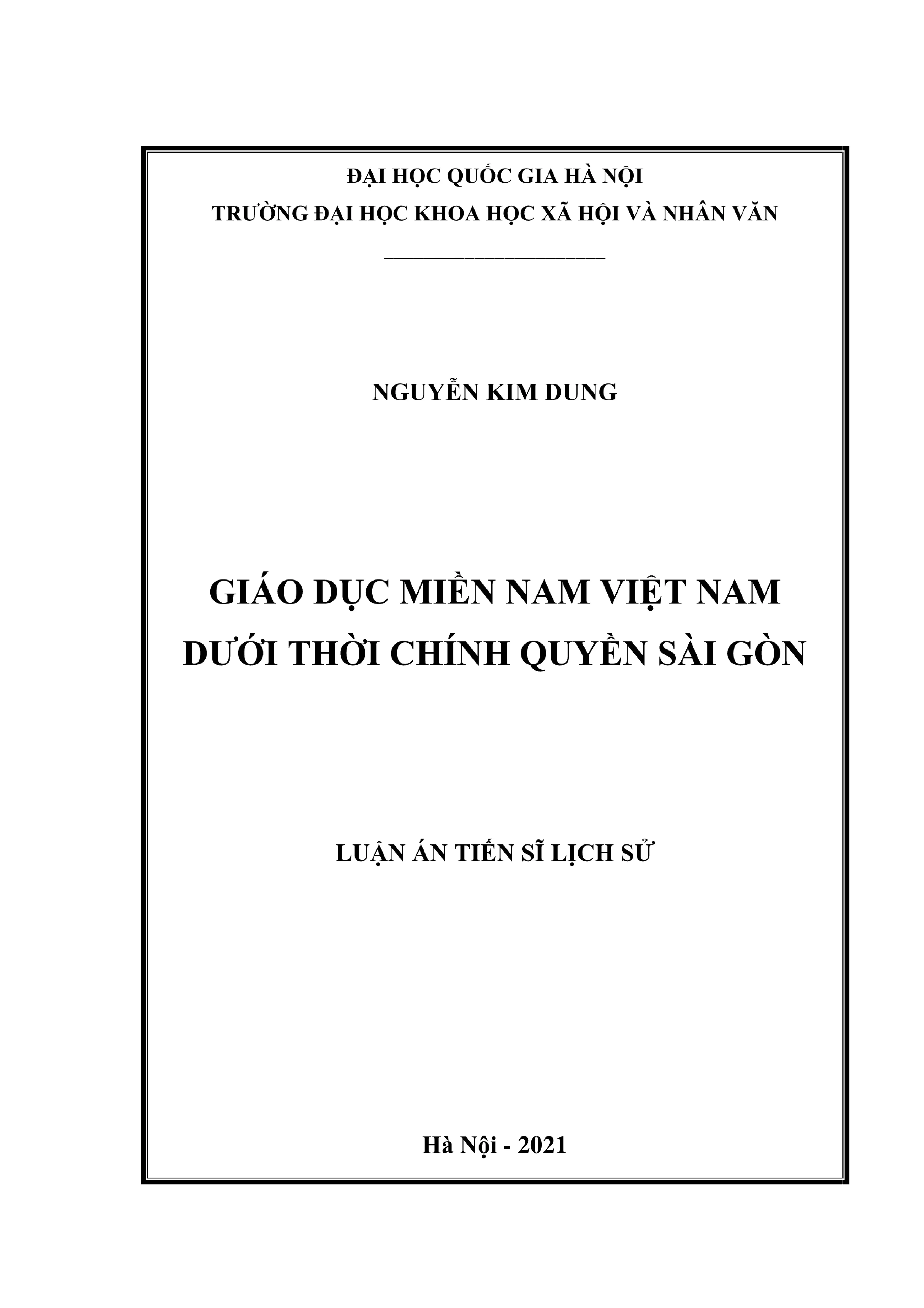 ĐẠI HỌC QUỐC GIA HÀ NỘI
TRƯỜNG ĐẠI HỌC KHOA HỌC XÃ HỘI VÀ NHÂN VĂN

NGUYỄN KIM DUNG

GIÁO DỤC MIỀN NAM VIỆT NAM
DƯỚI THỜI CHÍNH QUYỀN SÀI GÒN

LUẬN ÁN TIẾN SĨ LỊCH SỬ

Hà Nội - 2021